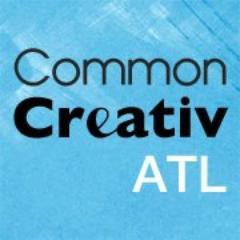 Common
Creativ
ATL